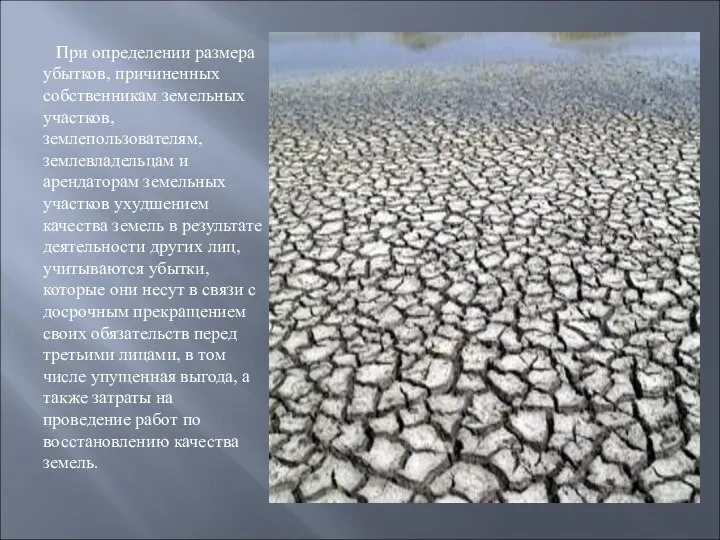 При определении размера убытков, причиненных собственникам земельных участков, землепользователям, землевладельцам и арендаторам земельных участков ухудшением качества земель в результате деятельности других лиц, учитываются убытки, которые они несут в связи с досрочным прекращением своих обязательств перед третьими лицами, в том числе упущенная выгода, а также затраты на проведение работ по восстановлению качества земель.